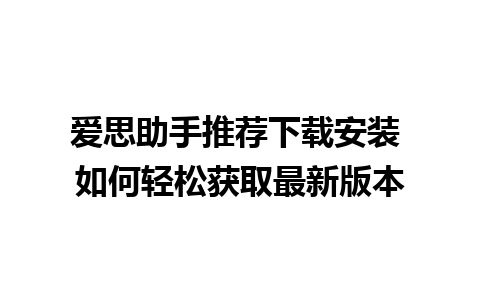 爱思助手推荐下载安装
如何轻松获取最新版本